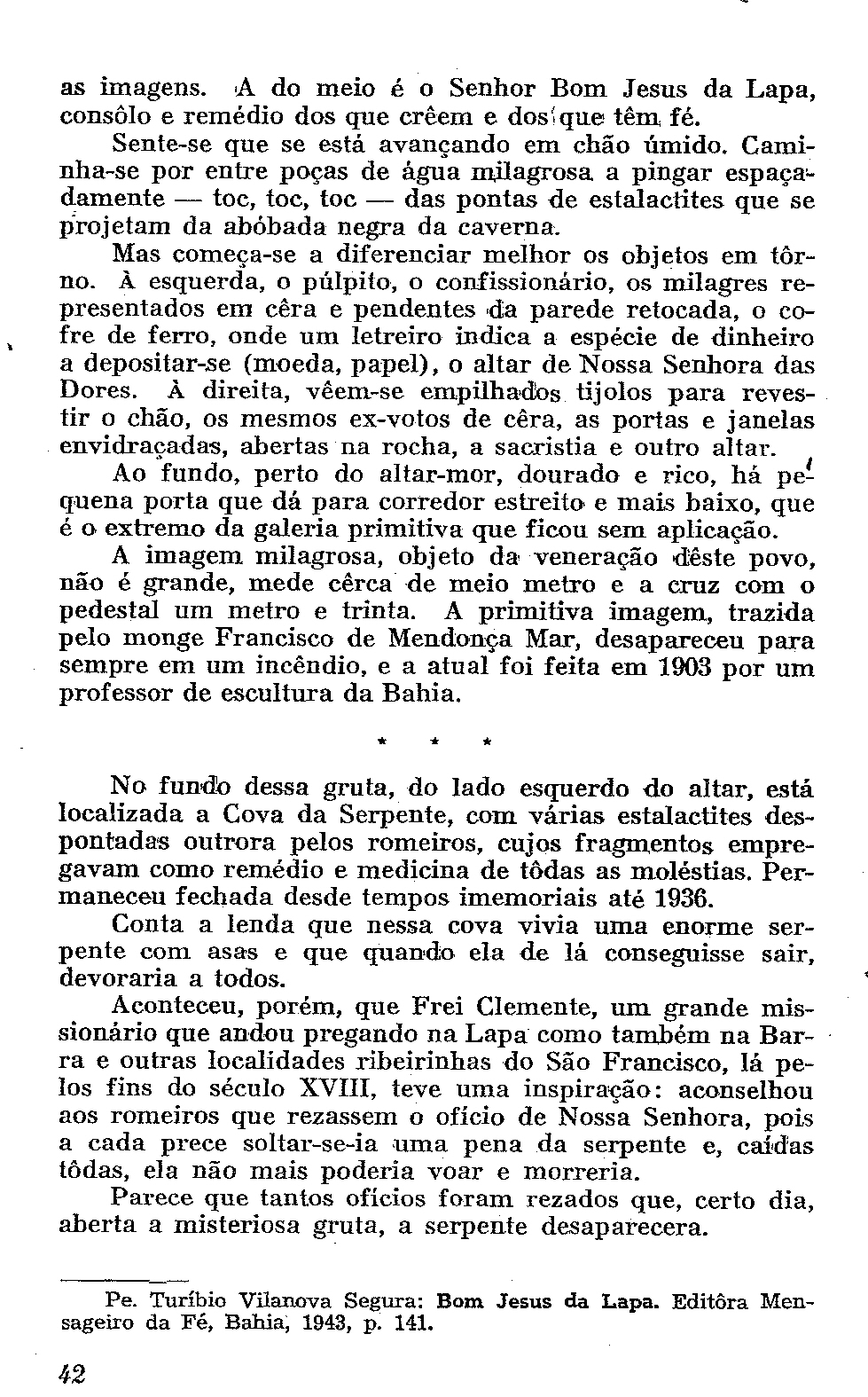 as imagens. A do meio é o Senhor Bom Jesus da Lapa, consôlo e remédio dos que crêem e dos que têm fé.

Sente-se que se está avançando em chão úmido. Caminha-se por entre poças de água milagrosa a pingar espaçadamente — toc, toc, toc — das pontas de estalactites que se projetam da abóbada negra da caverna.

Mas começa-se a diferenciar melhor os objetos em tôrno. À esquerda, o púlpito, o confissionário, os milagres representados em cêra e pendentes da parede retocada, o cofre de ferro, onde um letreiro indica a espécie de dinheiro a depositar-se (moeda, papel), o altar de Nossa Senhora das Dores. À direita, vêem-se empilhados tijolos para revestir o chão, os mesmos ex-votos de cêra, as portas e janelas envidraçadas, abertas na rocha, a sacristia e outro altar.

Ao fundo, perto do altar-mor, dourado e rico, há pequena porta que dá para corredor estreito e mais baixo, que é o extremo da galeria primitiva que ficou sem aplicação.

A imagem milagrosa, objeto da veneração dêste povo, não é grande, mede cêrca de meio metro e a cruz com o pedestal um metro e trinta. A primitiva imagem, trazida pelo monge Francisco de Mendonça Mar, desapareceu para sempre em um incêndio, e a atual foi feita em 1903 por um professor de escultura da Bahia.

* * *

No fundo dessa gruta, do lado esquerdo do altar, está localizada a Cova da Serpente, com várias estalactites despontadas outrora pelos romeiros, cujos fragmentos empregavam como remédio e medicina de tôdas as moléstias. Permaneceu fechada desde tempos imemoriais até 1936.

Conta a lenda que nessa cova vivia uma enorme serpente com asas e que quando ela de lá conseguisse sair, devoraria a todos.

Aconteceu, porém, que Frei Clemente, um grande missionário que andou pregando na Lapa como também na Barra e outras localidades ribeirinhas do São Francisco, lá pelos fins do século XVIII, teve uma inspiração: aconselhou aos romeiros que rezassem o ofício de Nossa Senhora, pois a cada prece soltar-se-ia uma pena da serpente e, caídas tôdas, ela não mais poderia voar e morreria.

Parece que tantos ofícios foram rezados que, certo dia, aberta a misteriosa gruta, a serpente desaparecera.

Pe. Turíbio Vilanova Segura: Bom Jesus da Lapa. Editôra Mensageiro da Fé, Bahia, 1943, p. 141.

42